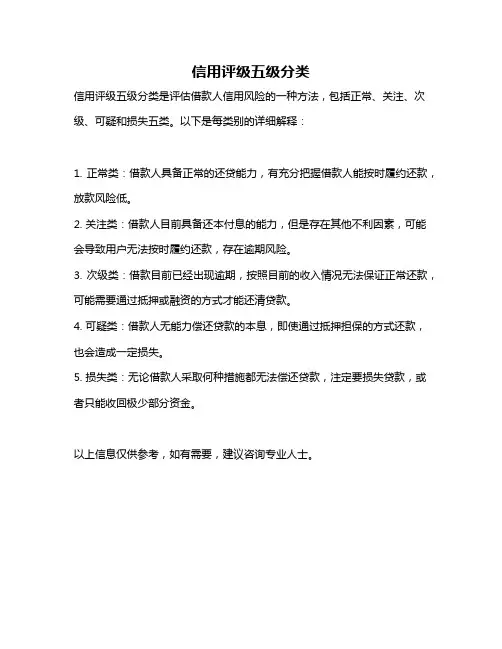 信用评级五级分类

信用评级五级分类是评估借款人信用风险的一种方法，包括正常、关注、次级、可疑和损失五类。以下是每类别的详细解释：

1. 正常类：借款人具备正常的还贷能力，有充分把握借款人能按时履约还款，放款风险低。

2. 关注类：借款人目前具备还本付息的能力，但是存在其他不利因素，可能会导致用户无法按时履约还款，存在逾期风险。

3. 次级类：借款目前已经出现逾期，按照目前的收入情况无法保证正常还款，可能需要通过抵押或融资的方式才能还清贷款。

4. 可疑类：借款人无能力偿还贷款的本息，即使通过抵押担保的方式还款，也会造成一定损失。

5. 损失类：无论借款人采取何种措施都无法偿还贷款，注定要损失贷款，或者只能收回极少部分资金。

以上信息仅供参考，如有需要，建议咨询专业人士。